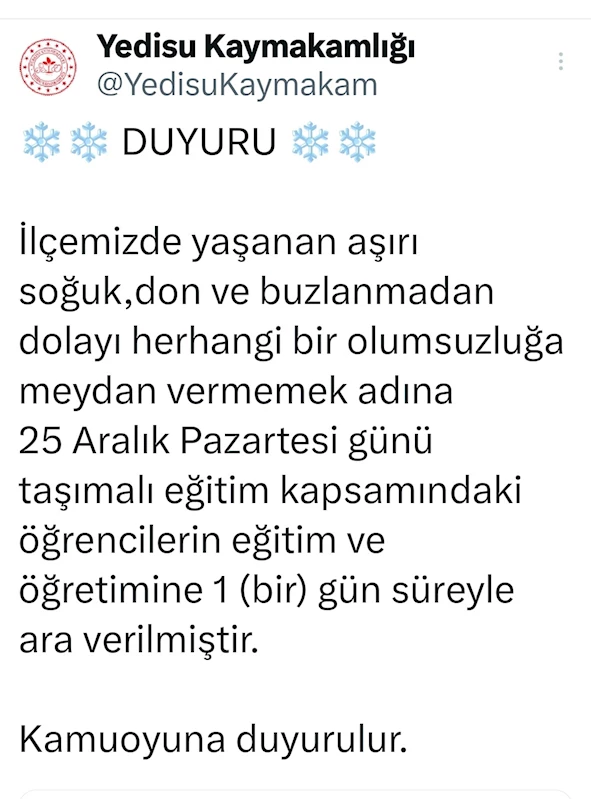 Yedisu Kaymakamlığı
@YedisuKaymakam

❄️❄️ DUYURU ❄️❄️

İlçemizde yaşanan aşırı soğuk,don ve buzlanmadan dolayı herhangi bir olumsuzluğa meydan vermemek adına 25 Aralık Pazartesi günü taşımalı eğitim kapsamındaki öğrencilerin eğitim ve öğretimine 1 (bir) gün süreyle ara verilmiştir.

Kamuoyuna duyurulur.